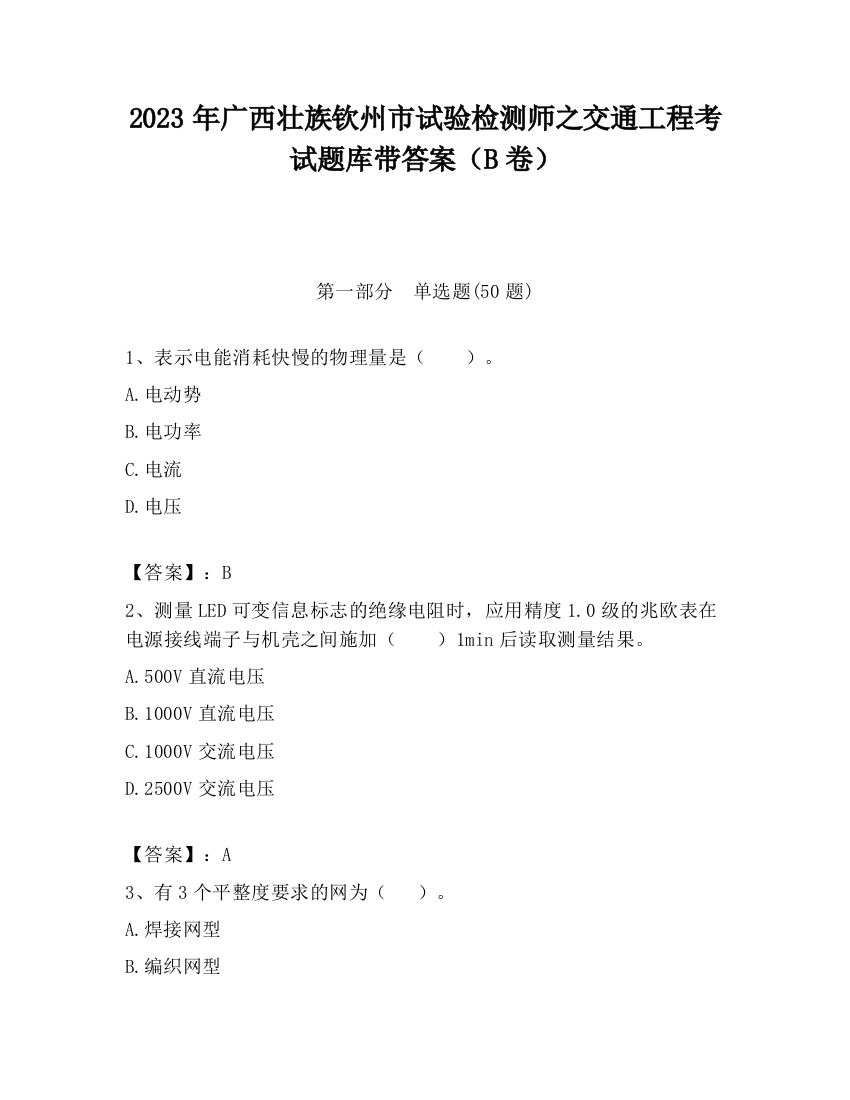 2023 年广西壮族钦州市试验检测师之交通工程考试题库带答案（B 卷）

第一部分　单选题(50 题)

1、表示电能消耗快慢的物理量是（　　）。

A.电动势

B.电功率

C.电流

D.电压

【答案】：B

2、测量 LED 可变信息标志的绝缘电阻时，应用精度 1.0 级的兆欧表在电源接线端子与机壳之间施加（　　）1min 后读取测量结果。

A.500V 直流电压

B.1000V 直流电压

C.1000V 交流电压

D.2500V 交流电压

【答案】：A

3、有 3 个平整度要求的网为（　　）。

A.焊接网型

B.编织网型